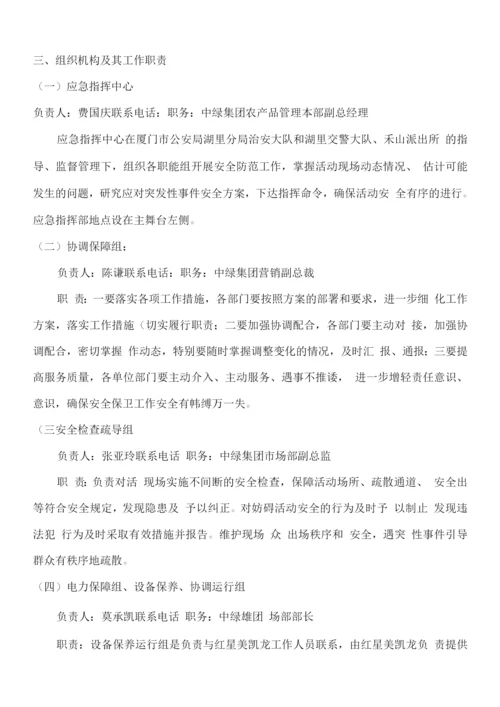 三、组织机构及其工作职责

（一）应急指挥中心

负责人：费国庆联系电话：职务：中绿集团农产品管理本部副总经理

应急指挥中心在厦门市公安局湖里分局治安大队和湖里交警大队、禾山派出所 的指导、监督管理下，组织各职能组开展安全防范工作，掌握活动现场动态情况、 估计可能发生的问题，研究应对突发性事件安全方案，下达指挥命令，确保活动安 全有序的进行。应急指挥部地点设在主舞台左侧。

（二）协调保障组：

负责人：陈谦联系电话：职务：中绿集团营销副总裁

职 责：一要落实各项工作措施，各部门要按照方案的部署和要求，进一步细 化工作方案，落实工作措施（切实履行职责；二要加强协调配合，各部门要主动对 接，加强协调配合，密切掌握 作动态，特别要随时掌握调整变化的情况，及时汇 报、通报；三要提高服务质量，各单位部门要主动介入、主动服务、遇事不推诿， 进一步增轻责任意识、意识，确保安全保卫工作安全有韩缚万一失。

（三安全检查疏导组

负责人：张亚玲联系电话 职务：中绿集团市场部副总监

职 责：负责对活 现场实施不间断的安全检查，保障活动场所、疏散通道、 安全出等符合安全规定，发现隐患及 予以纠正。对妨碍活动安全的行为及时予 以制止 发现违法犯 行为及时采取有效措施并报告。维护现场 众 出场秩序和 安全，遇突 性事件引导群众有秩序地疏散。

（四）电力保障组、设备保养、协调运行组

负责人：莫承凯联系电话 职务：中绿雄团 场部部长

职责：设备保养运行组是负责与红星美凯龙工作人员联系，由红星美凯龙负 责提供